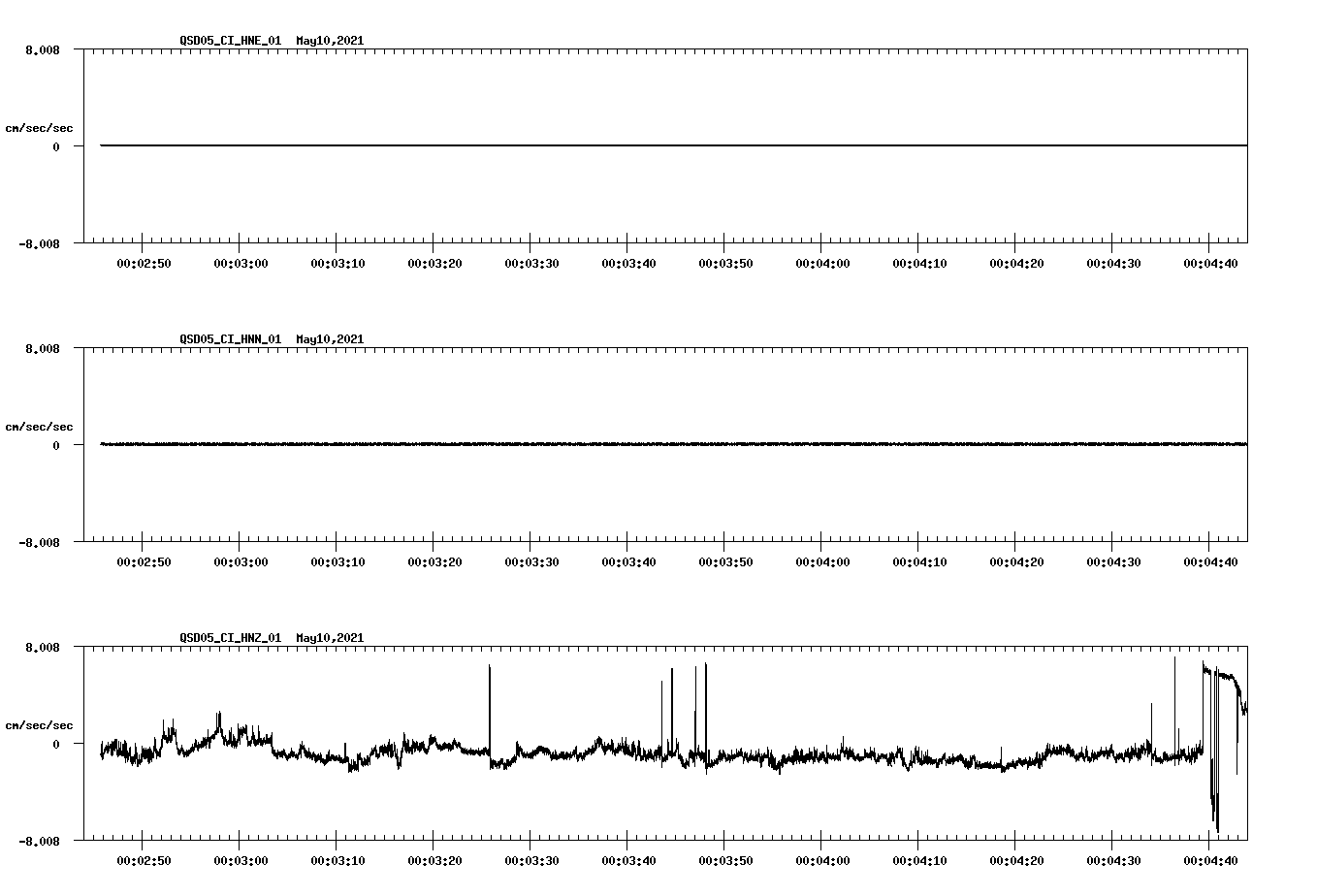 QSD05_CI_HNE_01 May10,2021

8.008

cm/sec/sec

0

-8.008

00:02:50 00:03:00 00:03:10 00:03:20 00:03:30 00:03:40 00:03:50 00:04:00 00:04:10 00:04:20 00:04:30 00:04:40

QSD05_CI_HNN_01 May10,2021

8.008

cm/sec/sec

0

-8.008

00:02:50 00:03:00 00:03:10 00:03:20 00:03:30 00:03:40 00:03:50 00:04:00 00:04:10 00:04:20 00:04:30 00:04:40

QSD05_CI_HNZ_01 May10,2021

8.008

cm/sec/sec

0

-8.008

00:02:50 00:03:00 00:03:10 00:03:20 00:03:30 00:03:40 00:03:50 00:04:00 00:04:10 00:04:20 00:04:30 00:04:40